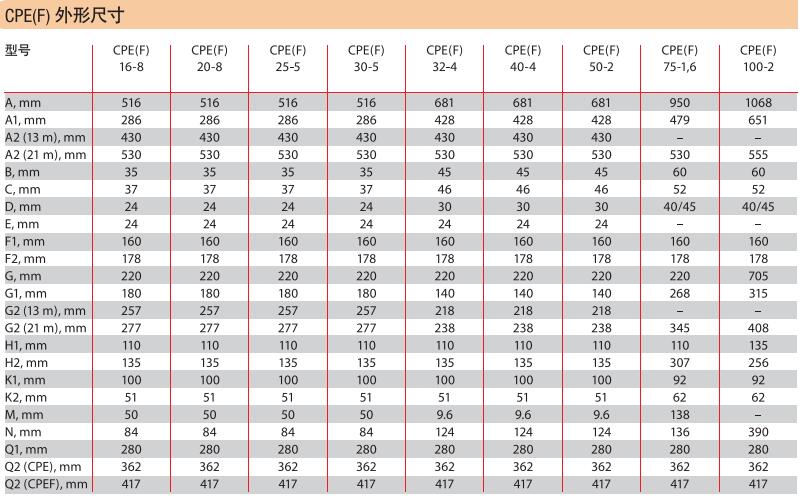 CPE(F) 外形尺寸

| 型号 | CPE(F) 16-8 | CPE(F) 20-8 | CPE(F) 25-5 | CPE(F) 30-5 | CPE(F) 32-4 | CPE(F) 40-4 | CPE(F) 50-2 | CPE(F) 75-1,6 | CPE(F) 100-2 |
|---|---|---|---|---|---|---|---|---|---|
| A, mm | 516 | 516 | 516 | 516 | 681 | 681 | 681 | 950 | 1068 |
| A1, mm | 286 | 286 | 286 | 286 | 428 | 428 | 428 | 479 | 651 |
| A2 (13 m), mm | 430 | 430 | 430 | 430 | 430 | 430 | 430 | – | – |
| A2 (21 m), mm | 530 | 530 | 530 | 530 | 530 | 530 | 530 | 530 | 555 |
| B, mm | 35 | 35 | 35 | 35 | 45 | 45 | 45 | 60 | 60 |
| C, mm | 37 | 37 | 37 | 37 | 46 | 46 | 46 | 52 | 52 |
| D, mm | 24 | 24 | 24 | 24 | 30 | 30 | 30 | 40/45 | 40/45 |
| E, mm | 24 | 24 | 24 | 24 | 24 | 24 | 24 | – | – |
| F1, mm | 160 | 160 | 160 | 160 | 160 | 160 | 160 | 160 | 160 |
| F2, mm | 178 | 178 | 178 | 178 | 178 | 178 | 178 | 178 | 178 |
| G, mm | 220 | 220 | 220 | 220 | 220 | 220 | 220 | 220 | 705 |
| G1, mm | 180 | 180 | 180 | 180 | 140 | 140 | 140 | 268 | 315 |
| G2 (13 m), mm | 257 | 257 | 257 | 257 | 218 | 218 | 218 | – | – |
| G2 (21 m), mm | 277 | 277 | 277 | 277 | 238 | 238 | 238 | 345 | 408 |
| H1, mm | 110 | 110 | 110 | 110 | 110 | 110 | 110 | 110 | 135 |
| H2, mm | 135 | 135 | 135 | 135 | 135 | 135 | 135 | 307 | 256 |
| K1, mm | 100 | 100 | 100 | 100 | 100 | 100 | 100 | 92 | 92 |
| K2, mm | 51 | 51 | 51 | 51 | 51 | 51 | 51 | 62 | 62 |
| M, mm | 50 | 50 | 50 | 50 | 9.6 | 9.6 | 9.6 | 138 | – |
| N, mm | 84 | 84 | 84 | 84 | 124 | 124 | 124 | 136 | 390 |
| Q1, mm | 280 | 280 | 280 | 280 | 280 | 280 | 280 | 280 | 280 |
| Q2 (CPE), mm | 362 | 362 | 362 | 362 | 362 | 362 | 362 | 362 | 362 |
| Q2 (CPEF), mm | 417 | 417 | 417 | 417 | 417 | 417 | 417 | 417 | 417 |